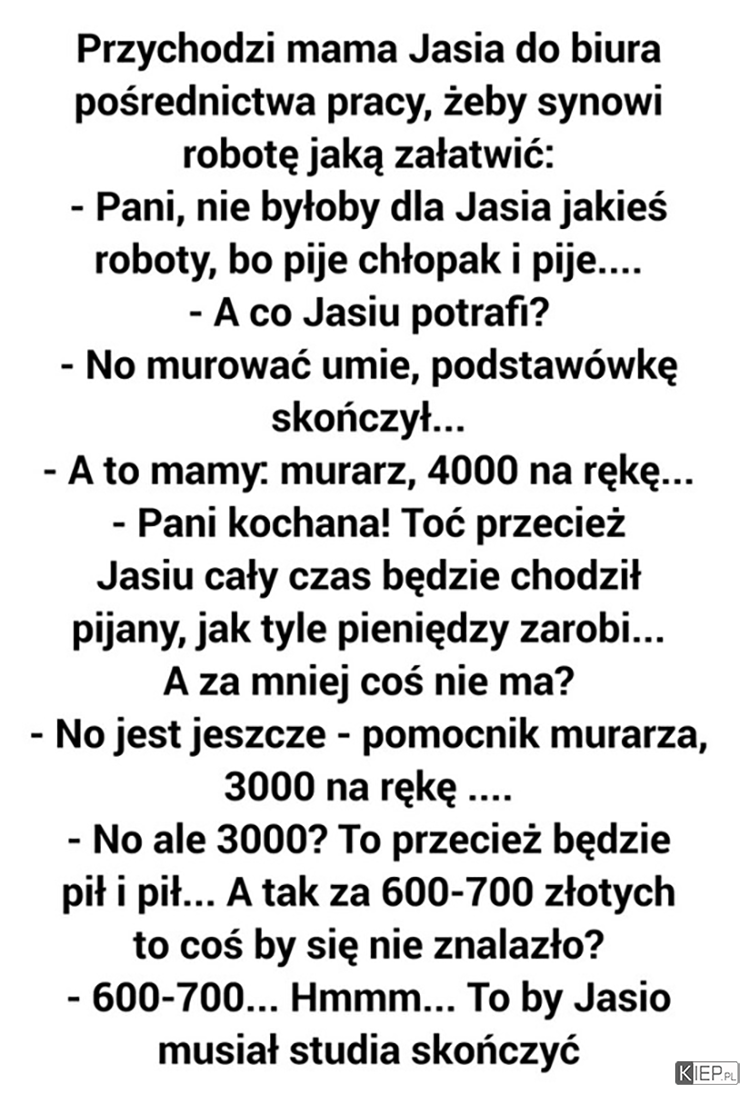 Przychodzi mama Jasia do biura pośrednictwa pracy, żeby synowi robotę jaką załatwić:
- Pani, nie byłoby dla Jasia jakieś roboty, bo pije chłopak i pije....
- A co Jasiu potrafi?
- No murować umie, podstawówkę skończył...
- A to mamy: murarz, 4000 na rękę...
- Pani kochana! Toć przecież Jasiu cały czas będzie chodził pijany, jak tyle pieniędzy zarobi... A za mniej coś nie ma?
- No jest jeszcze - pomocnik murarza, 3000 na rękę ....
- No ale 3000? To przecież będzie pił i pił... A tak za 600-700 złotych to coś by się nie znalazło?
- 600-700... Hmmm... To by Jasio musiał studia skończyć

KIEP.PL